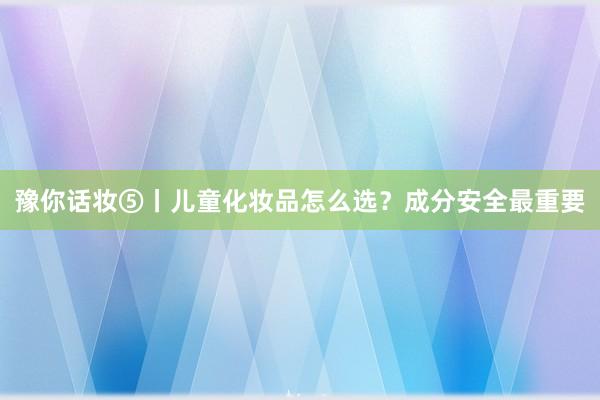 豫你话妆⑤丨儿童化妆品怎么选？成分安全最重要